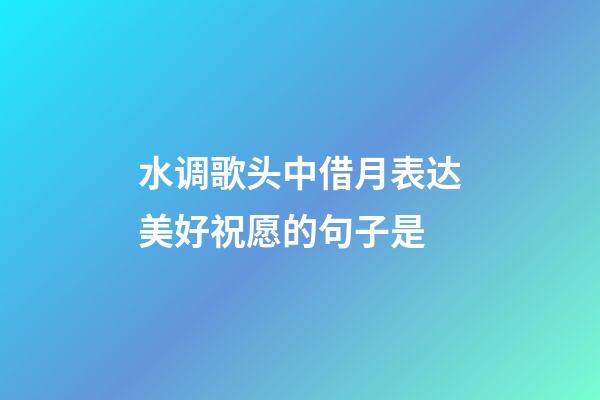 水调歌头中借月表达美好祝愿的句子是